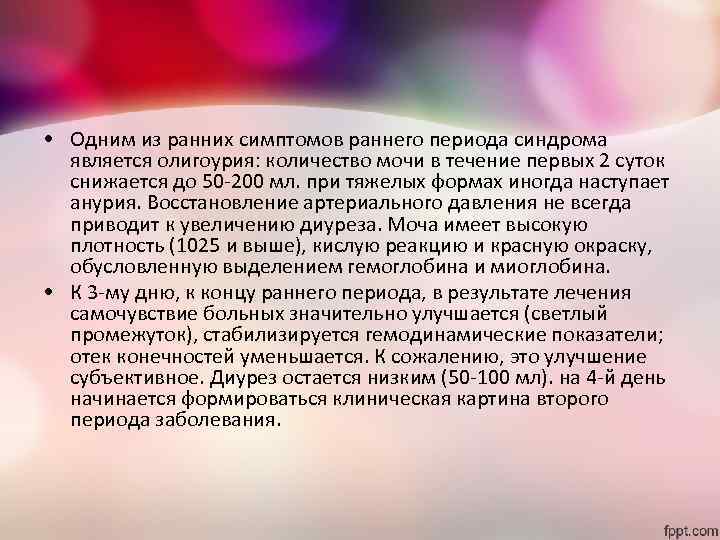 • Одним из ранних симптомов раннего периода синдрома является олигоурия: количество мочи в течение первых 2 суток снижается до 50-200 мл. при тяжелых формах иногда наступает анурия. Восстановление артериального давления не всегда приводит к увеличению диуреза. Моча имеет высокую плотность (1025 и выше), кислую реакцию и красную окраску, обусловленную выделением гемоглобина и миоглобина.

• К 3-му дню, к концу раннего периода, в результате лечения самочувствие больных значительно улучшается (светлый промежуток), стабилизируется гемодинамические показатели; отек конечностей уменьшается. К сожалению, это улучшение субъективное. Диурез остается низким (50-100 мл). на 4-й день начинается формироваться клиническая картина второго периода заболевания.

fppt.com